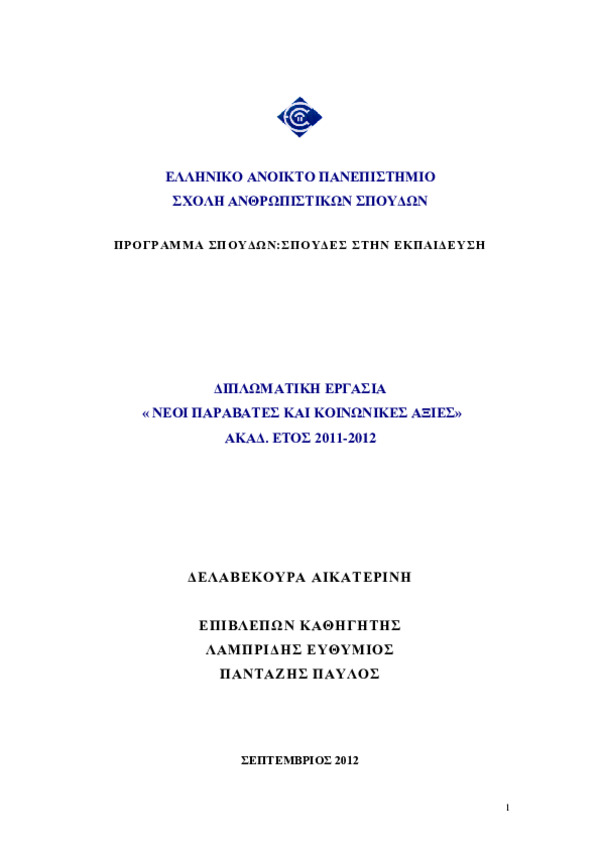 ΕΛΛΗΝΙΚΟ ΑΝΟΙΚΤΟ ΠΑΝΕΠΙΣΤΗΜΙΟ
ΣΧΟΛΗ ΑΝΘΡΩΠΙΣΤΙΚΩΝ ΣΠΟΥΔΩΝ

ΠΡΟΓΡΑΜΜΑ ΣΠΟΥΔΩΝ:ΣΠΟΥΔΕΣ ΣΤΗΝ ΕΚΠΑΙΔΕΥΣΗ

ΔΙΠΛΩΜΑΤΙΚΗ ΕΡΓΑΣΙΑ
« ΝΕΟΙ ΠΑΡΑΒΑΤΕΣ ΚΑΙ ΚΟΙΝΩΝΙΚΕΣ ΑΞΙΕΣ»
ΑΚΑΔ. ΕΤΟΣ 2011-2012

ΔΕΛΑΒΕΚΟΥΡΑ ΑΙΚΑΤΕΡΙΝΗ

ΕΠΙΒΛΕΠΩΝ ΚΑΘΗΓΗΤΗΣ
ΛΑΜΠΡΙΔΗΣ ΕΥΘΥΜΙΟΣ
ΠΑΝΤΑΖΗΣ ΠΑΥΛΟΣ

ΣΕΠΤΕΜΒΡΙΟΣ 2012

1